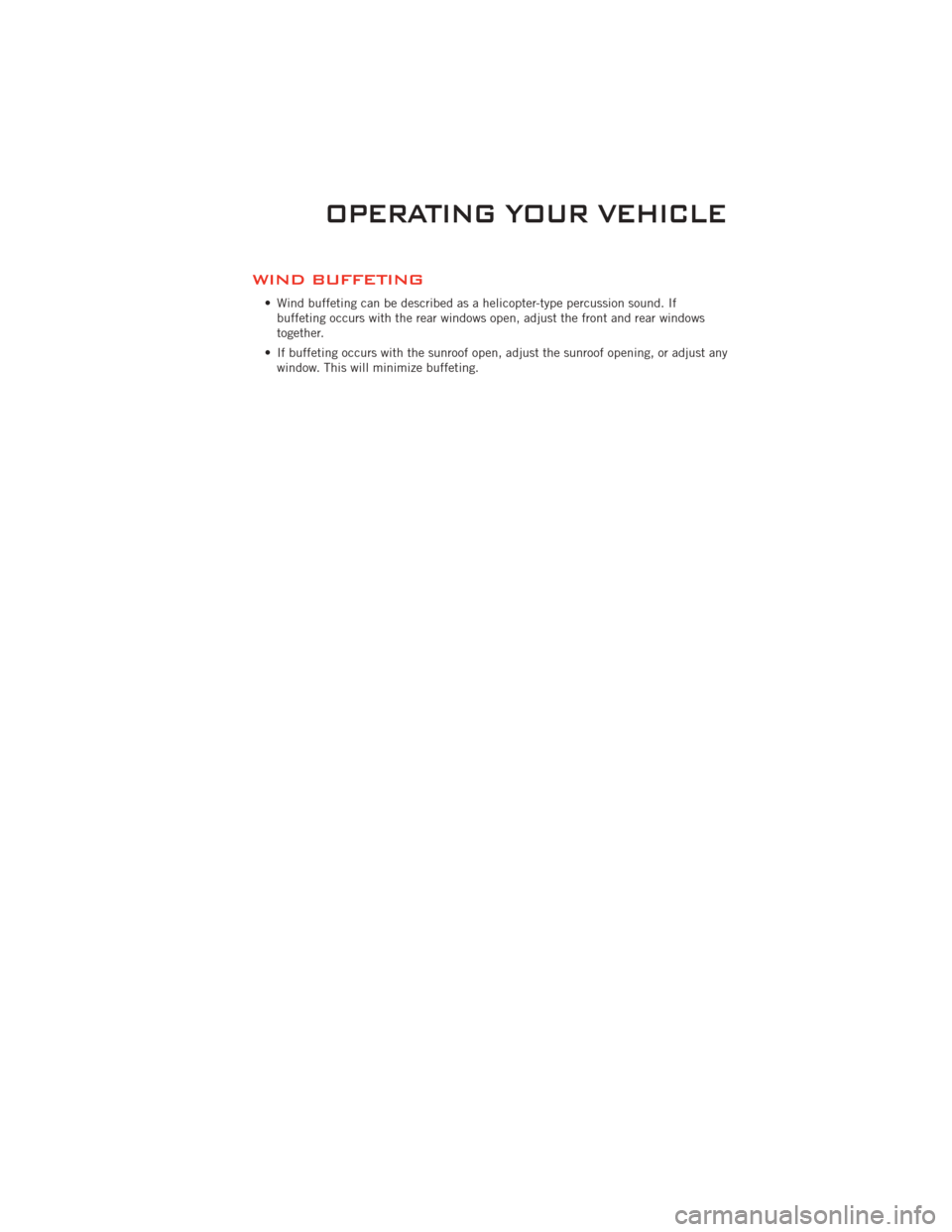 OPERATING YOUR VEHICLE

WIND BUFFETING

• Wind buffeting can be described as a helicopter-type percussion sound. If buffeting occurs with the rear windows open, adjust the front and rear windows together.

• If buffeting occurs with the sunroof open, adjust the sunroof opening, or adjust any window. This will minimize buffeting.

carmanualsonline.info